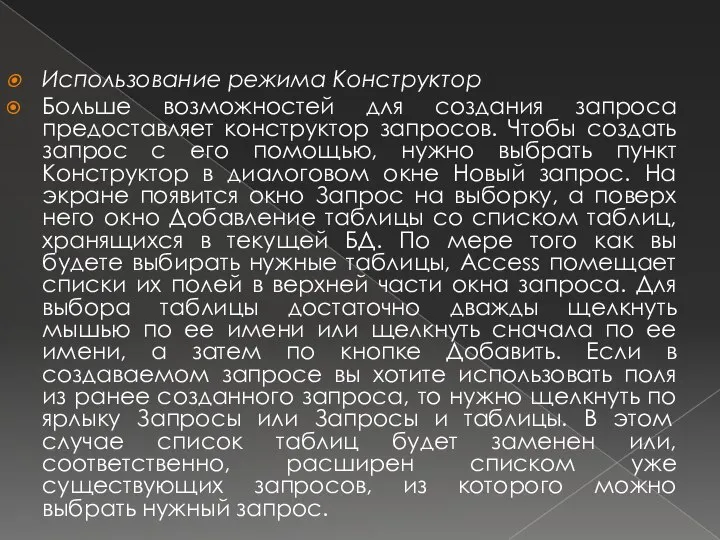 Использование режима Конструктор

Больше возможностей для создания запроса предоставляет конструктор запросов. Чтобы создать запрос с его помощью, нужно выбрать пункт Конструктор в диалоговом окне Новый запрос. На экране появится окно Запрос на выборку, а поверх него окно Добавление таблицы со списком таблиц, хранящихся в текущей БД. По мере того как вы будете выбирать нужные таблицы, Access помещает списки их полей в верхней части окна запроса. Для выбора таблицы достаточно дважды щелкнуть мышью по ее имени или щелкнуть сначала по ее имени, а затем по кнопке Добавить. Если в создаваемом запросе вы хотите использовать поля из ранее созданного запроса, то нужно щелкнуть по ярлыку Запросы или Запросы и таблицы. В этом случае список таблиц будет заменен или, соответственно, расширен списком уже существующих запросов, из которого можно выбрать нужный запрос.